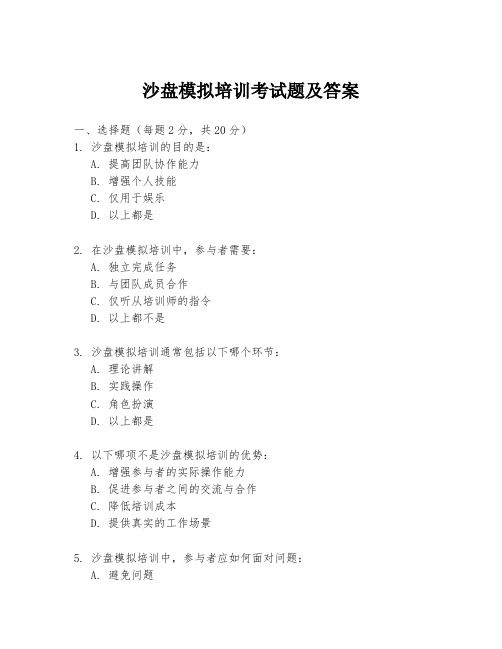 沙盘模拟培训考试题及答案

一、选择题（每题 2 分，共 20 分）

1. 沙盘模拟培训的目的是：
A. 提高团队协作能力
B. 增强个人技能
C. 仅用于娱乐
D. 以上都是

2. 在沙盘模拟培训中，参与者需要：
A. 独立完成任务
B. 与团队成员合作
C. 仅听从培训师的指令
D. 以上都不是

3. 沙盘模拟培训通常包括以下哪个环节：
A. 理论讲解
B. 实践操作
C. 角色扮演
D. 以上都是

4. 以下哪项不是沙盘模拟培训的优势：
A. 增强参与者的实际操作能力
B. 促进参与者之间的交流与合作
C. 降低培训成本
D. 提供真实的工作场景

5. 沙盘模拟培训中，参与者应如何面对问题：
A. 避免问题